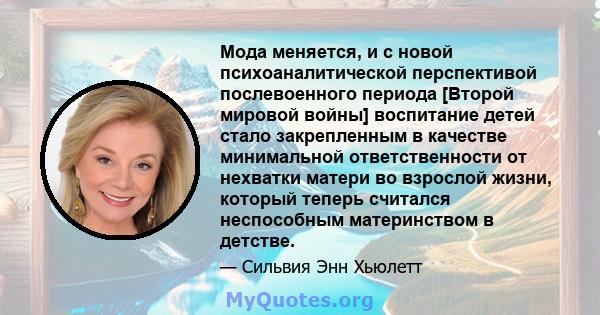 Мода меняется, и с новой психоаналитической перспективой послевоенного периода [Второй мировой войны] воспитание детей стало закрепленным в качестве минимальной ответственности от нехватки матери во взрослой жизни, который теперь считался неспособным материнством в детстве.

— Сильвия Энн Хьюлетт

MyQuotes.org